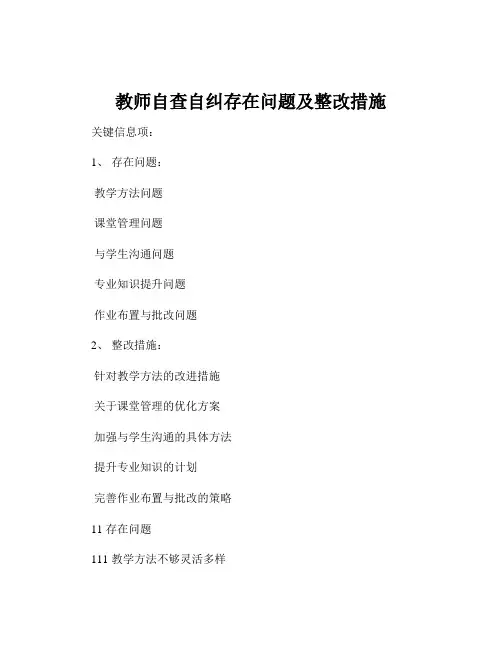 教师自查自纠存在问题及整改措施

关键信息项：

1、 存在问题：

教学方法问题

课堂管理问题

与学生沟通问题

专业知识提升问题

作业布置与批改问题

2、 整改措施：

针对教学方法的改进措施

关于课堂管理的优化方案

加强与学生沟通的具体方法

提升专业知识的计划

完善作业布置与批改的策略

11 存在问题

111 教学方法不够灵活多样